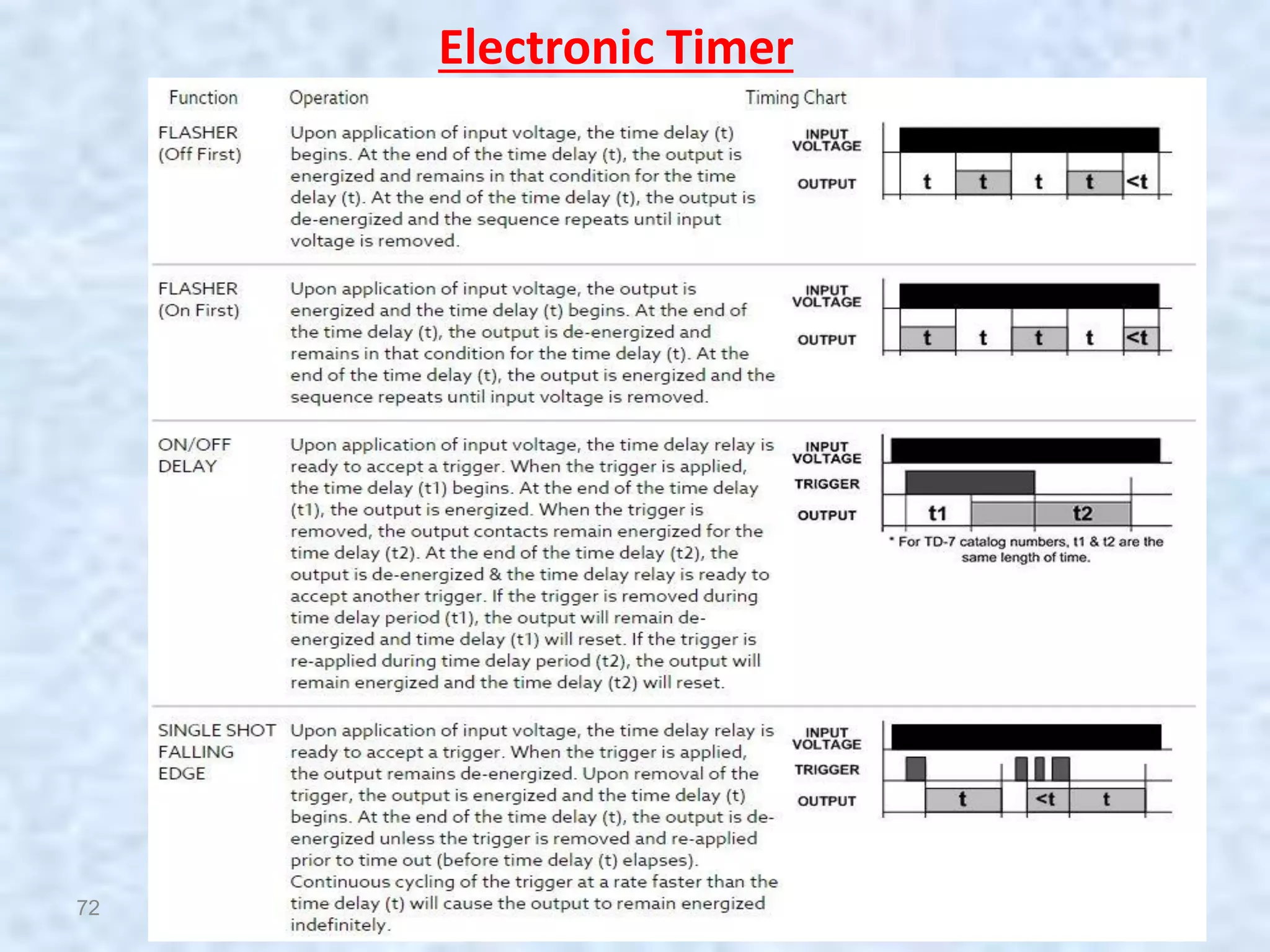 Electronic Timer

| Function | Operation | Timing Chart |
|---|---|---|
| FLASHER (Off First) | Upon application of input voltage, the time delay (t) begins. At the end of the time delay (t), the output is energized and remains in that condition for the time delay (t). At the end of the time delay (t), the output is de-energized and the sequence repeats until input voltage is removed. | INPUT VOLTAGE OUTPUT t t t t <t |
| FLASHER (On First) | Upon application of input voltage, the output is energized and the time delay (t) begins. At the end of the time delay (t), the output is de-energized and remains in that condition for the time delay (t). At the end of the time delay (t), the output is energized and the sequence repeats until input voltage is removed. | INPUT VOLTAGE OUTPUT t t t t <t |
| ON/OFF DELAY | Upon application of input voltage, the time delay relay is ready to accept a trigger. When the trigger is applied, the time delay (t1) begins. At the end of the time delay (t1), the output is energized. When the trigger is removed, the output contacts remain energized for the time delay (t2). At the end of the time delay (t2), the output is de-energized & the time delay relay is ready to accept another trigger. If the trigger is removed during time delay period (t1), the output will remain de-energized and time delay (t1) will reset. If the trigger is re-applied during time delay period (t2), the output will remain energized and the time delay (t2) will reset. | INPUT VOLTAGE TRIGGER OUTPUT t1 t2 * For TD-7 catalog numbers, t1 & t2 are the same length of time. |
| SINGLE SHOT FALLING EDGE | Upon application of input voltage, the time delay relay is ready to accept a trigger. When the trigger is applied, the output remains de-energized. Upon removal of the trigger, the output is energized and the time delay (t) begins. At the end of the time delay (t), the output is de-energized unless the trigger is removed and re-applied prior to time out (before time delay (t) elapses). Continuous cycling of the trigger at a rate faster than the time delay (t) will cause the output to remain energized indefinitely. | INPUT VOLTAGE TRIGGER OUTPUT t <t t |

72